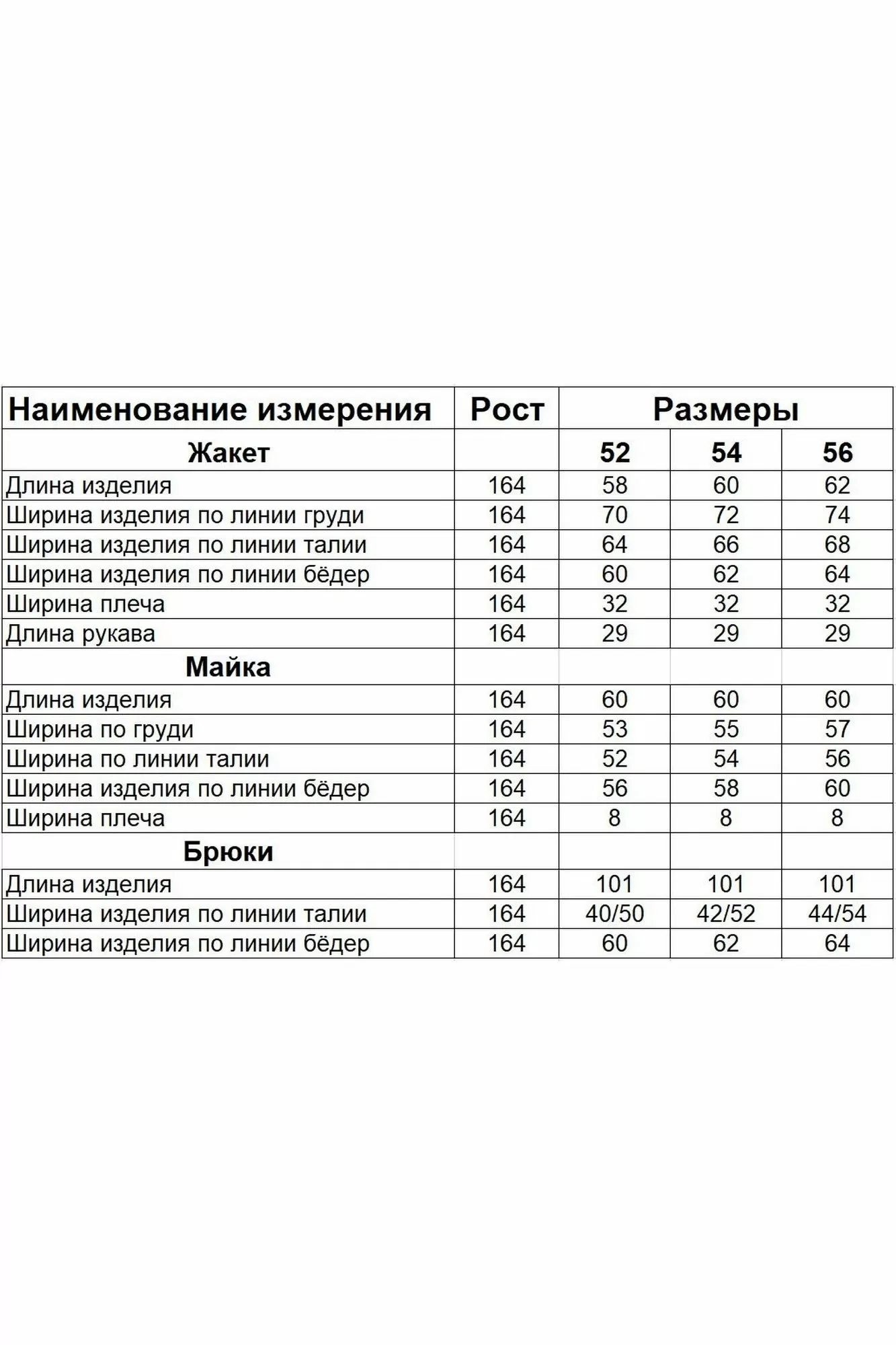 | Наименование измерения | Рост | Размеры | | |
|---|---|---|---|---|
| Жакет | | 52 | 54 | 56 |
| Длина изделия | 164 | 58 | 60 | 62 |
| Ширина изделия по линии груди | 164 | 70 | 72 | 74 |
| Ширина изделия по линии талии | 164 | 64 | 66 | 68 |
| Ширина изделия по линии бёдер | 164 | 60 | 62 | 64 |
| Ширина плеча | 164 | 32 | 32 | 32 |
| Длина рукава | 164 | 29 | 29 | 29 |
| Майка | | | | |
| Длина изделия | 164 | 60 | 60 | 60 |
| Ширина по груди | 164 | 53 | 55 | 57 |
| Ширина по линии талии | 164 | 52 | 54 | 56 |
| Ширина изделия по линии бёдер | 164 | 56 | 58 | 60 |
| Ширина плеча | 164 | 8 | 8 | 8 |
| Брюки | | | | |
| Длина изделия | 164 | 101 | 101 | 101 |
| Ширина изделия по линии талии | 164 | 40/50 | 42/52 | 44/54 |
| Ширина изделия по линии бёдер | 164 | 60 | 62 | 64 |